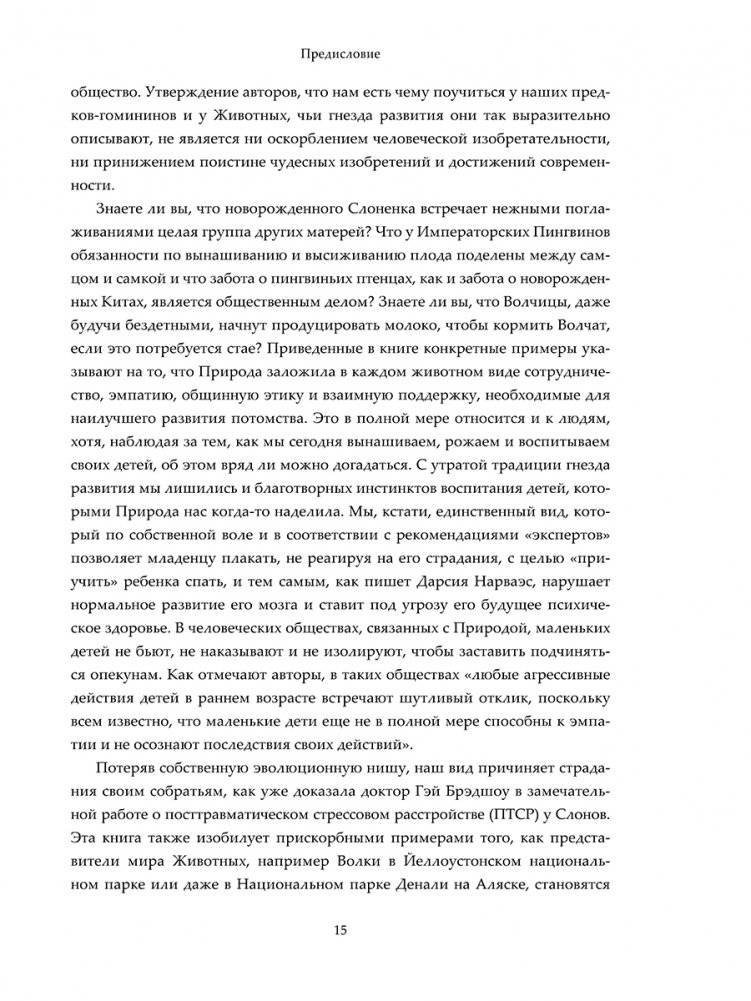 Предисловие

общество. Утверждение авторов, что нам есть чему поучиться у наших предков-гомининов и у Животных, чьи гнезда развития они так выразительно описывают, не является ни оскорблением человеческой изобретательности, ни принижением поистине чудесных изобретений и достижений современности.

Знаете ли вы, что новорожденного Слоненка встречает нежными поглаживаниями целая группа других матерей? Что у Императорских Пингвинов обязанности по вынашиванию и высиживанию плода поделены между самцом и самкой и что забота о пингвиньих птенцах, как и забота о новорожденных Китах, является общественным делом? Знаете ли вы, что Волчицы, даже будучи бездетными, начнут продуцировать молоко, чтобы кормить Волчат, если это потребуется стае? Приведенные в книге конкретные примеры указывают на то, что Природа заложила в каждом животном виде сотрудничество, эмпатию, общинную этику и взаимную поддержку, необходимые для наилучшего развития потомства. Это в полной мере относится и к людям, хотя, наблюдая за тем, как мы сегодня вынашиваем, рожаем и воспитываем своих детей, об этом вряд ли можно догадаться. С утратой традиции гнезда развития мы лишились и благотворных инстинктов воспитания детей, которыми Природа нас когда-то наделила. Мы, кстати, единственный вид, который по собственной воле и в соответствии с рекомендациями «экспертов» позволяет младенцу плакать, не реагируя на его страдания, с целью «приучить» ребенка спать, и тем самым, как пишет Дарсия Нарваэс, нарушает нормальное развитие его мозга и ставит под угрозу его будущее психическое здоровье. В человеческих обществах, связанных с Природой, маленьких детей не бьют, не наказывают и не изолируют, чтобы заставить подчиняться опекунам. Как отмечают авторы, в таких обществах «любые агрессивные действия детей в раннем возрасте встречают шутливый отклик, поскольку всем известно, что маленькие дети еще не в полной мере способны к эмпатии и не осознают последствия своих действий».

Потеряв собственную эволюционную нишу, наш вид причиняет страдания своим собратьям, как уже доказала доктор Гэй Брэдшоу в замечательной работе о посттравматическом стрессовом расстройстве (ПТСР) у Слонов. Эта книга также изобилует прискорбными примерами того, как представители мира Животных, например Волки в Йеллоустонском национальном парке или даже в Национальном парке Денали на Аляске, становятся

15